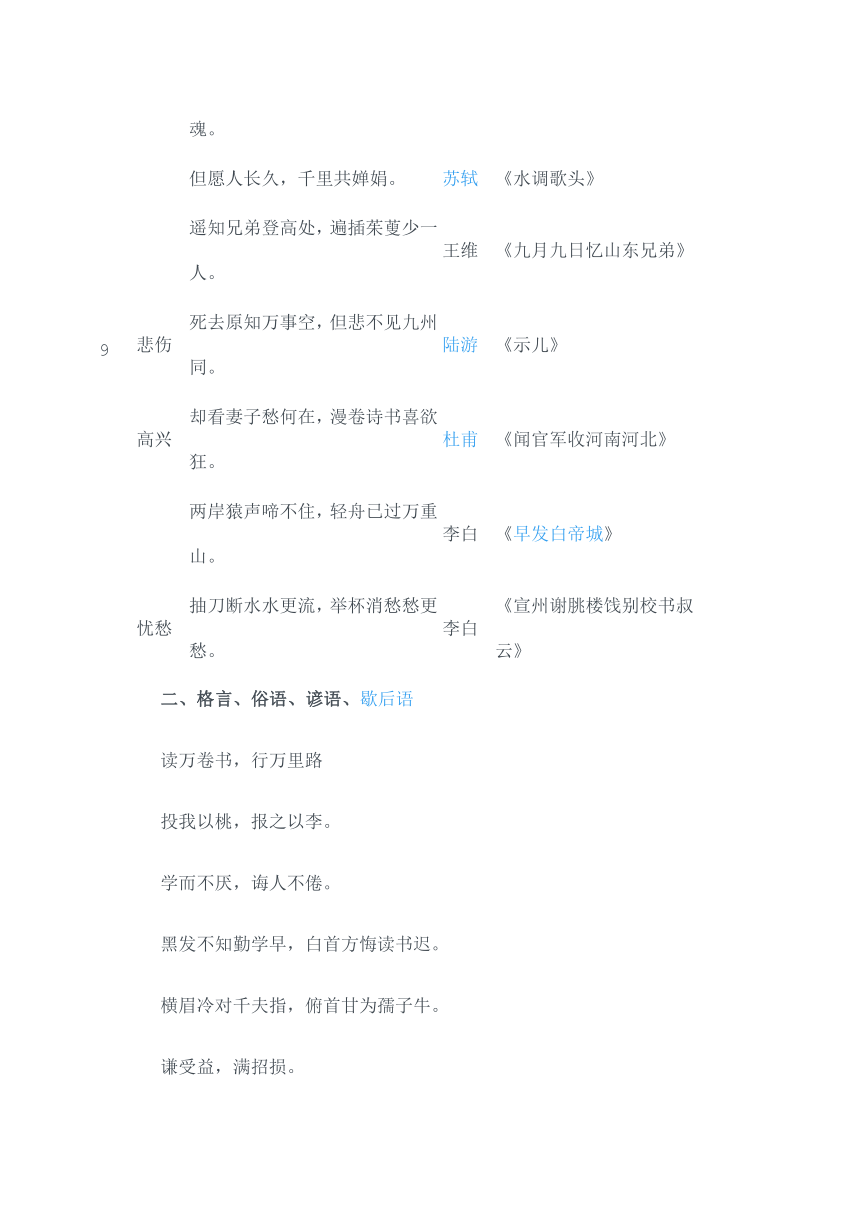 | | | | | |
|---|---|---|---|---|
| | | 魂。 | | |
| | | 但愿人长久，千里共婵娟。 | 苏轼 | 《水调歌头》 |
| | | 遥知兄弟登高处，遍插茱萸少一人。 | 王维 | 《九月九日忆山东兄弟》 |
| 9 | 悲伤 | 死去原知万事空，但悲不见九州同。 | 陆游 | 《示儿》 |
| | 高兴 | 却看妻子愁何在，漫卷诗书喜欲狂。 | 杜甫 | 《闻官军收河南河北》 |
| | | 两岸猿声啼不住，轻舟已过万重山。 | 李白 | 《早发白帝城》 |
| | 忧愁 | 抽刀断水水更流，举杯消愁愁更愁。 | 李白 | 《宣州谢朓楼饯别校书叔云》 |

二、格言、俗语、谚语、歇后语

读万卷书，行万里路

投我以桃，报之以李。

学而不厌，诲人不倦。

黑发不知勤学早，白首方悔读书迟。

横眉冷对千夫指，俯首甘为孺子牛。

谦受益，满招损。